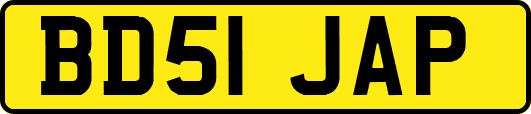 BD51 JAP